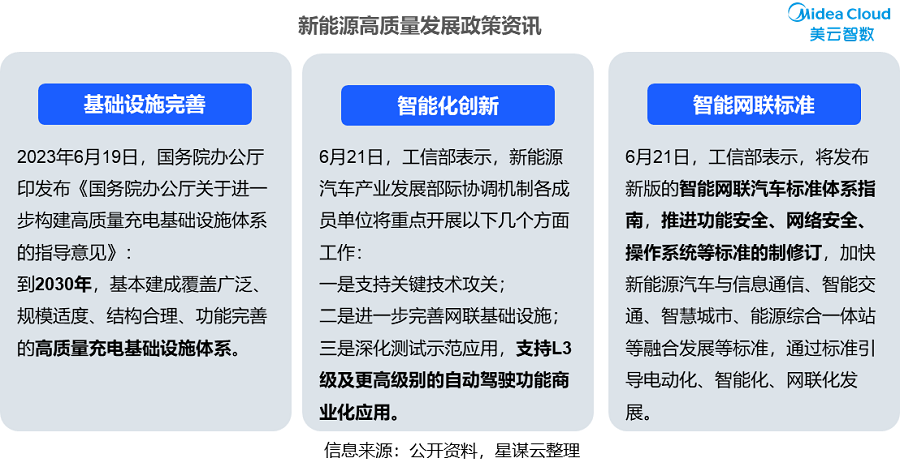 新能源高质量发展政策资讯

Midea Cloud
美云智数

基础设施完善

2023年6月19日，国务院办公厅印发布《国务院办公厅关于进一步构建高质量充电基础设施体系的指导意见》：
到2030年，基本建成覆盖广泛、规模适度、结构合理、功能完善的高质量充电基础设施体系。

智能化创新

6月21日，工信部表示，新能源汽车产业发展部际协调机制各成员单位将重点开展以下几个方面工作：
一是支持关键技术攻关；
二是进一步完善网联基础设施；
三是深化测试示范应用，支持L3级及更高级别的自动驾驶功能商业化应用。

智能网联标准

6月21日，工信部表示，将发布新版的智能网联汽车标准体系指南，推进功能安全、网络安全、操作系统等标准的制修订，加快新能源汽车与信息通信、智能交通、智慧城市、能源综合一体站等融合发展等标准，通过标准引导电动化、智能化、网联化发展。

信息来源：公开资料，星谋云整理